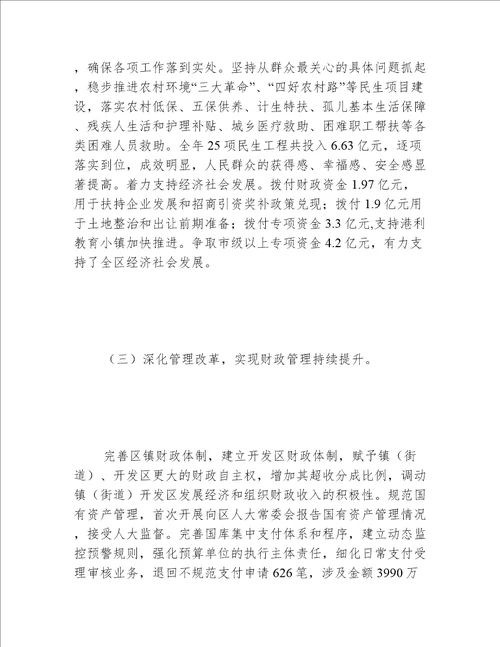 ，确保各项工作落到实处。坚持从群众最关心的具体问题抓起，稳步推进农村环境“三大革命”、“四好农村路”等民生项目建设，落实农村低保、五保供养、计生特扶、孤儿基本生活保障、残疾人生活和护理补贴、城乡医疗救助、困难职工帮扶等各类困难人员救助。全年25项民生工程共投入6.63亿元，逐项落实到位，成效明显，人民群众的获得感、幸福感、安全感显著提高。着力支持经济社会发展。拨付财政资金1.97亿元，用于扶持企业发展和招商引资奖补政策兑现；拨付1.9亿元用于土地整治和出让前期准备；拨付专项资金3.3亿元,支持港利教育小镇加快推进。争取市级以上专项资金4.2亿元，有力支持了全区经济社会发展。

（三）深化管理改革，实现财政管理持续提升。

完善区镇财政体制，建立开发区财政体制，赋予镇（街道）、开发区更大的财政自主权，增加其超收分成比例，调动镇（街道）开发区发展经济和组织财政收入的积极性。规范国有资产管理，首次开展向区人大常委会报告国有资产管理情况，接受人大监督。完善国库集中支付体系和程序，建立动态监控预警规则，强化预算单位的执行主体责任，细化日常支付受理审核业务，退回不规范支付申请626笔，涉及金额3990万